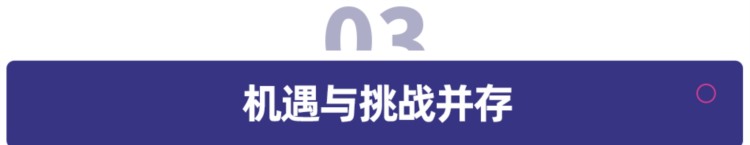 03

机遇与挑战并存